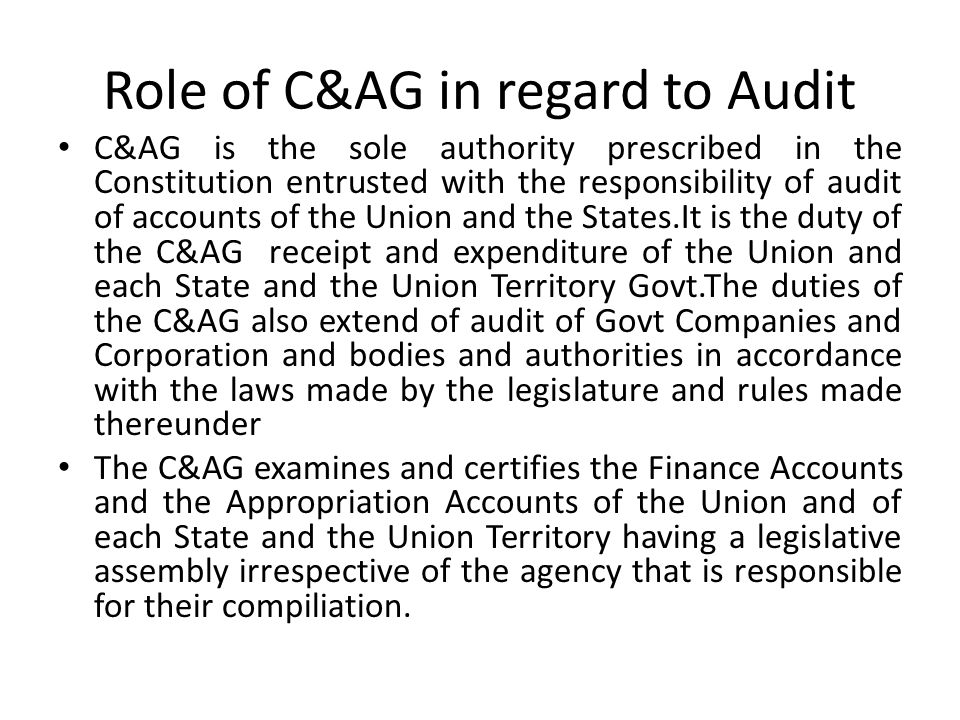 Role of C&AG in regard to Audit

• C&AG is the sole authority prescribed in the Constitution entrusted with the responsibility of audit of accounts of the Union and the States.It is the duty of the C&AG receipt and expenditure of the Union and each State and the Union Territory Govt.The duties of the C&AG also extend of audit of Govt Companies and Corporation and bodies and authorities in accordance with the laws made by the legislature and rules made thereunder

• The C&AG examines and certifies the Finance Accounts and the Appropriation Accounts of the Union and of each State and the Union Territory having a legislative assembly irrespective of the agency that is responsible for their compiliation.